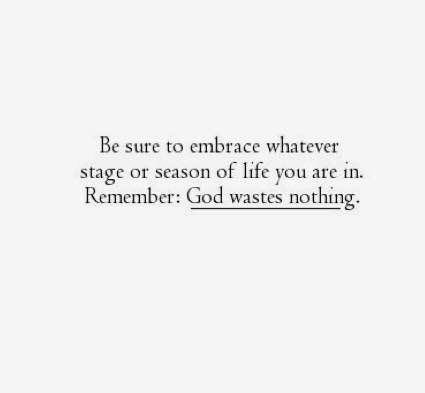 Be sure to embrace whatever stage or season of life you are in. Remember: God wastes nothing.